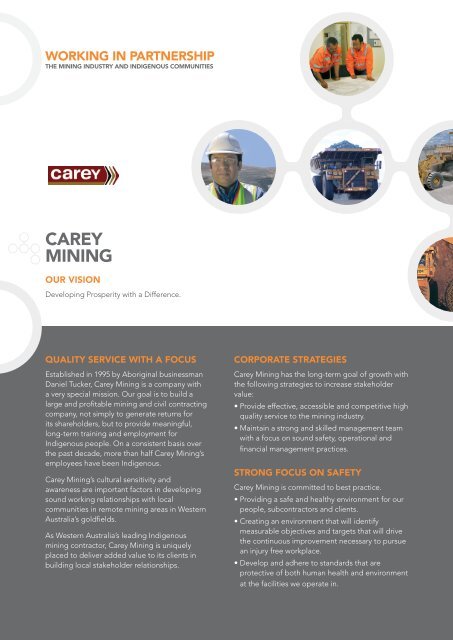 WORKING IN PARTNERSHIP
THE MINING INDUSTRY AND INDIGENOUS COMMUNITIES

carey

CAREY MINING

OUR VISION

Developing Prosperity with a Difference.

QUALITY SERVICE WITH A FOCUS

Established in 1995 by Aboriginal businessman Daniel Tucker, Carey Mining is a company with a very special mission. Our goal is to build a large and profitable mining and civil contracting company, not simply to generate returns for its shareholders, but to provide meaningful, long-term training and employment for Indigenous people. On a consistent basis over the past decade, more than half Carey Mining's employees have been Indigenous.

Carey Mining's cultural sensitivity and awareness are important factors in developing sound working relationships with local communities in remote mining areas in Western Australia's goldfields.

As Western Australia's leading Indigenous mining contractor, Carey Mining is uniquely placed to deliver added value to its clients in building local stakeholder relationships.

CORPORATE STRATEGIES

Carey Mining has the long-term goal of growth with the following strategies to increase stakeholder value:

• Provide effective, accessible and competitive high quality service to the mining industry.
• Maintain a strong and skilled management team with a focus on sound safety, operational and financial management practices.

STRONG FOCUS ON SAFETY

Carey Mining is committed to best practice.

• Providing a safe and healthy environment for our people, subcontractors and clients.
• Creating an environment that will identify measurable objectives and targets that will drive the continuous improvement necessary to pursue an injury free workplace.
• Develop and adhere to standards that are protective of both human health and environment at the facilities we operate in.